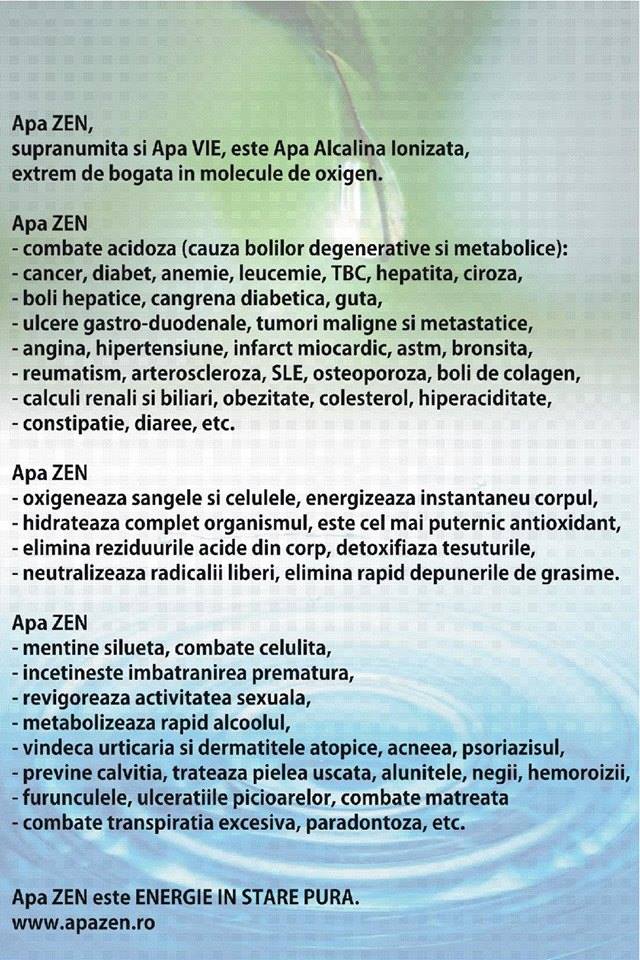 Apa ZEN,
supranumita si Apa VIE, este Apa Alcalina Ionizata,
extrem de bogata in molecule de oxigen.

Apa ZEN
- combate acidoza (cauza bolilor degenerative si metabolice):
- cancer, diabet, anemie, leucemie, TBC, hepatita, ciroza,
- boli hepatice, cangrena diabetica, guta,
- ulcere gastro-duodenale, tumori maligne si metastatice,
- angina, hipertensiune, infarct miocardic, astm, bronsita,
- reumatism, arteroscleroza, SLE, osteoporoza, boli de colagen,
- calculi renali si biliari, obezitate, colesterol, hiperaciditate,
- constipatie, diaree, etc.

Apa ZEN
- oxigeneaza sangele si celulele, energizeaza instantaneu corpul,
- hidrateaza complet organismul, este cel mai puternic antioxidant,
- elimina reziduurile acide din corp, detoxifiaza tesuturile,
- neutralizeaza radicalii liberi, elimina rapid depunerile de grasime.

Apa ZEN
- mentine silueta, combate celulita,
- incetineste imbatranirea prematura,
- revigoreaza activitatea sexuala,
- metabolizeaza rapid alcoolul,
- vindeca urticaria si dermatitele atopice, acneea, psoriazisul,
- previne calvitia, trateaza pielea uscata, alunitele, negii, hemoroizii,
- furunculele, ulceratiile picioarelor, combate matreata
- combate transpiratia excesiva, paradontoza, etc.

Apa ZEN este ENERGIE IN STARE PURA.
www.apazen.ro